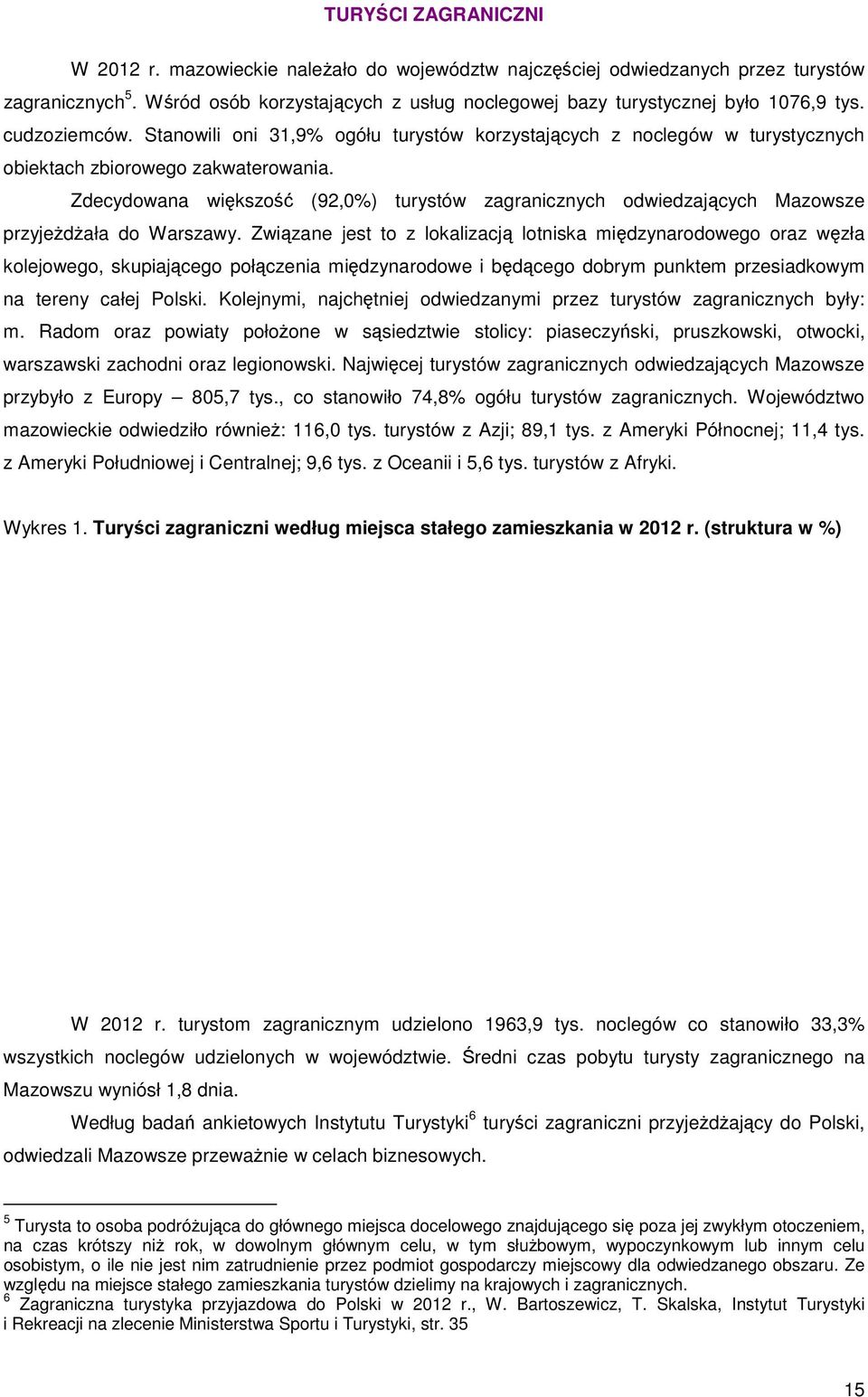 TURYŚCI ZAGRANICZNI

W 2012 r. mazowieckie należało do województw najczęściej odwiedzanych przez turystów zagranicznych$^5$. Wśród osób korzystających z usług noclegowej bazy turystycznej było 1076,9 tys. cudzoziemców. Stanowili oni 31,9% ogółu turystów korzystających z noclegów w turystycznych obiektach zbiorowego zakwaterowania.

Zdecydowana większość (92,0%) turystów zagranicznych odwiedzających Mazowsze przyjeżdżała do Warszawy. Związane jest to z lokalizacją lotniska międzynarodowego oraz węzła kolejowego, skupiającego połączenia międzynarodowe i będącego dobrym punktem przesiadkowym na tereny całej Polski. Kolejnymi, najchętniej odwiedzanymi przez turystów zagranicznych były: m. Radom oraz powiaty położone w sąsiedztwie stolicy: piaseczyński, pruszkowski, otwocki, warszawski zachodni oraz legionowski. Najwięcej turystów zagranicznych odwiedzających Mazowsze przybyło z Europy – 805,7 tys., co stanowiło 74,8% ogółu turystów zagranicznych. Województwo mazowieckie odwiedziło również: 116,0 tys. turystów z Azji; 89,1 tys. z Ameryki Północnej; 11,4 tys. z Ameryki Południowej i Centralnej; 9,6 tys. z Oceanii i 5,6 tys. turystów z Afryki.

Wykres 1. Turyści zagraniczni według miejsca stałego zamieszkania w 2012 r. (struktura w %)

W 2012 r. turystom zagranicznym udzielono 1963,9 tys. noclegów co stanowiło 33,3% wszystkich noclegów udzielonych w województwie. Średni czas pobytu turysty zagranicznego na Mazowszu wyniósł 1,8 dnia.

Według badań ankietowych Instytutu Turystyki$^6$ turyści zagraniczni przyjeżdżający do Polski, odwiedzali Mazowsze przeważnie w celach biznesowych.

$^5$ Turysta to osoba podróżująca do głównego miejsca docelowego znajdującego się poza jej zwykłym otoczeniem, na czas krótszy niż rok, w dowolnym głównym celu, w tym służbowym, wypoczynkowym lub innym celu osobistym, o ile nie jest nim zatrudnienie przez podmiot gospodarczy miejscowy dla odwiedzanego obszaru. Ze względu na miejsce stałego zamieszkania turystów dzielimy na krajowych i zagranicznych.
$^6$ Zagraniczna turystyka przyjazdowa do Polski w 2012 r., W. Bartoszewicz, T. Skalska, Instytut Turystyki i Rekreacji na zlecenie Ministerstwa Sportu i Turystyki, str. 35

15